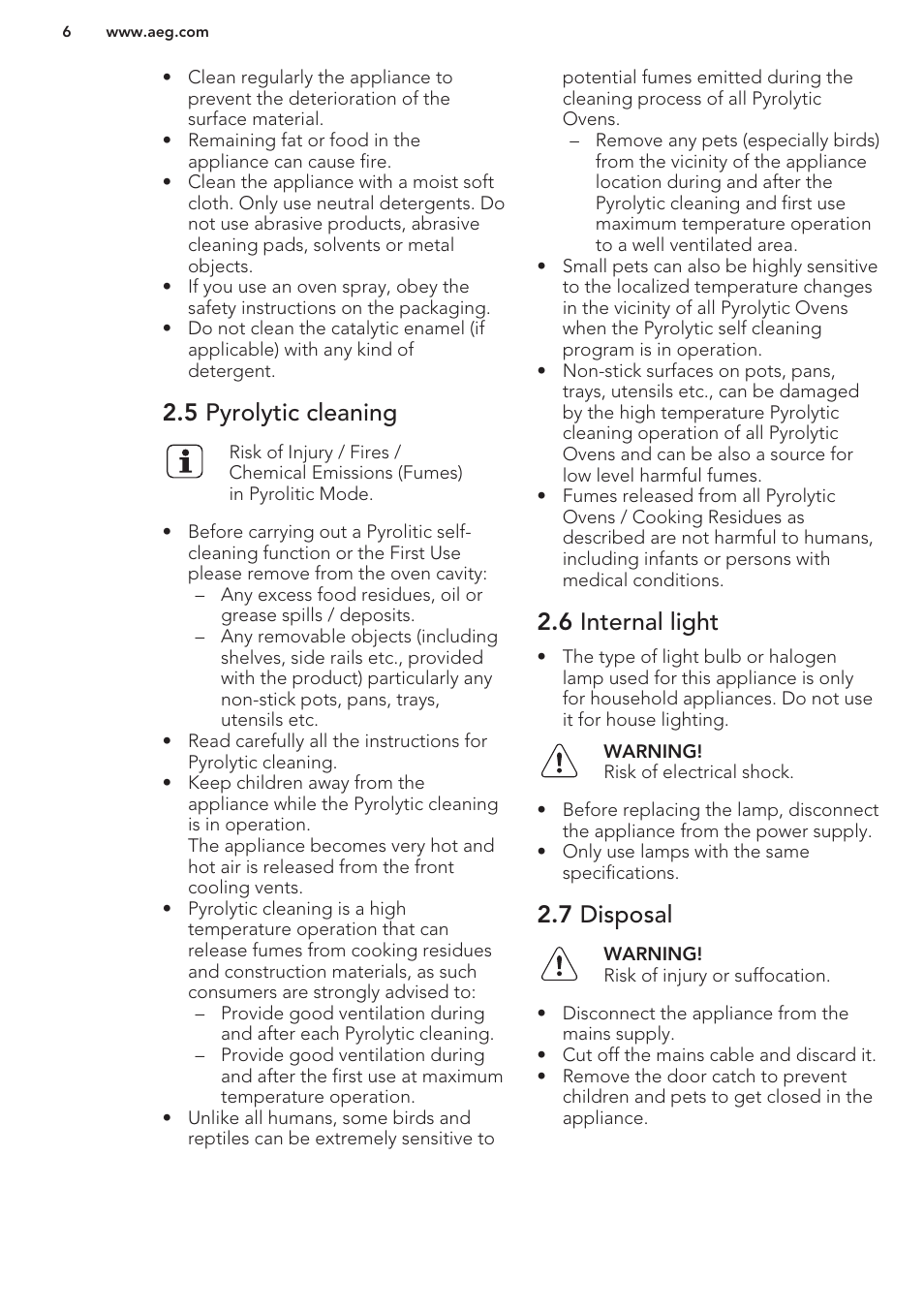 6 www.aeg.com

• Clean regularly the appliance to prevent the deterioration of the surface material.
• Remaining fat or food in the appliance can cause fire.
• Clean the appliance with a moist soft cloth. Only use neutral detergents. Do not use abrasive products, abrasive cleaning pads, solvents or metal objects.
• If you use an oven spray, obey the safety instructions on the packaging.
• Do not clean the catalytic enamel (if applicable) with any kind of detergent.

2.5 Pyrolytic cleaning

Risk of Injury / Fires / Chemical Emissions (Fumes) in Pyrolitic Mode.

• Before carrying out a Pyrolitic self-cleaning function or the First Use please remove from the oven cavity:
– Any excess food residues, oil or grease spills / deposits.
– Any removable objects (including shelves, side rails etc., provided with the product) particularly any non-stick pots, pans, trays, utensils etc.
• Read carefully all the instructions for Pyrolytic cleaning.
• Keep children away from the appliance while the Pyrolytic cleaning is in operation.
The appliance becomes very hot and hot air is released from the front cooling vents.
• Pyrolytic cleaning is a high temperature operation that can release fumes from cooking residues and construction materials, as such consumers are strongly advised to:
– Provide good ventilation during and after each Pyrolytic cleaning.
– Provide good ventilation during and after the first use at maximum temperature operation.
• Unlike all humans, some birds and reptiles can be extremely sensitive to potential fumes emitted during the cleaning process of all Pyrolytic Ovens.
– Remove any pets (especially birds) from the vicinity of the appliance location during and after the Pyrolytic cleaning and first use maximum temperature operation to a well ventilated area.
• Small pets can also be highly sensitive to the localized temperature changes in the vicinity of all Pyrolytic Ovens when the Pyrolytic self cleaning program is in operation.
• Non-stick surfaces on pots, pans, trays, utensils etc., can be damaged by the high temperature Pyrolytic cleaning operation of all Pyrolytic Ovens and can be also a source for low level harmful fumes.
• Fumes released from all Pyrolytic Ovens / Cooking Residues as described are not harmful to humans, including infants or persons with medical conditions.

2.6 Internal light

• The type of light bulb or halogen lamp used for this appliance is only for household appliances. Do not use it for house lighting.

WARNING!
Risk of electrical shock.

• Before replacing the lamp, disconnect the appliance from the power supply.
• Only use lamps with the same specifications.

2.7 Disposal

WARNING!
Risk of injury or suffocation.

• Disconnect the appliance from the mains supply.
• Cut off the mains cable and discard it.
• Remove the door catch to prevent children and pets to get closed in the appliance.